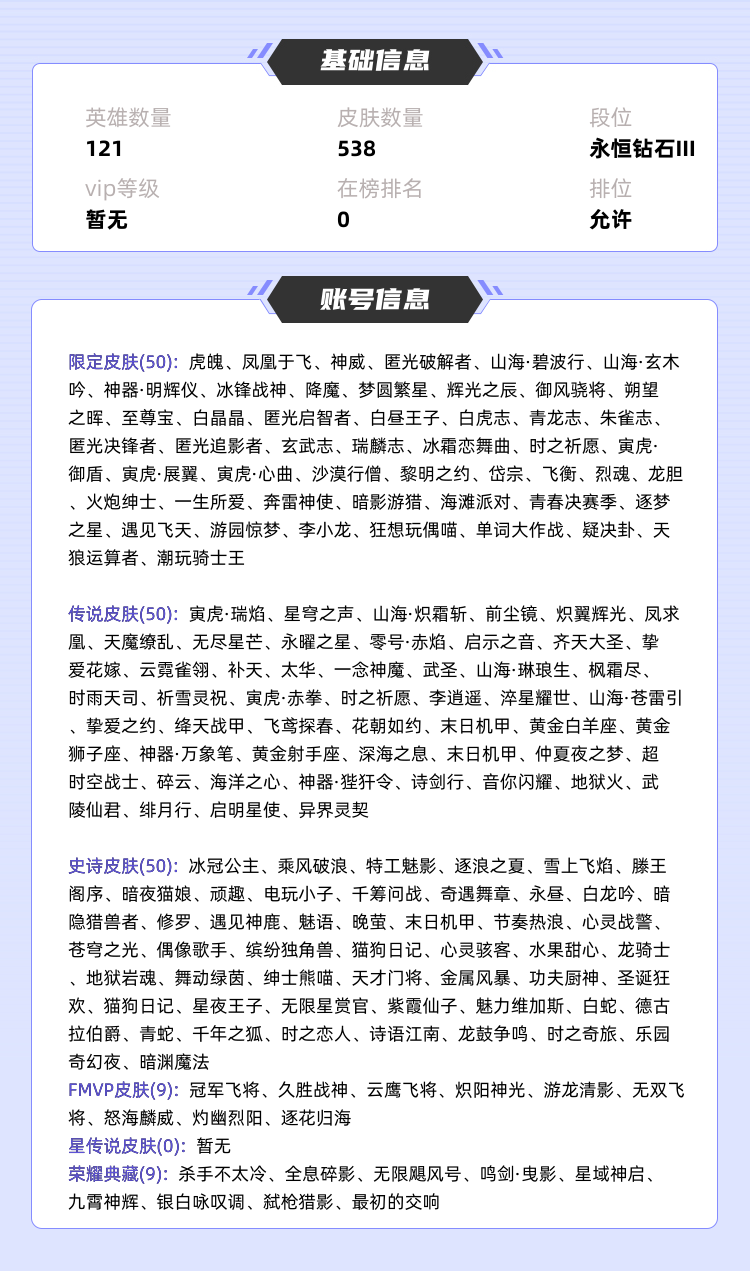 基础信息

英雄数量
121

皮肤数量
538

段位
永恒钻石III

vip等级
暂无

在榜排名
0

排位
允许

账号信息

限定皮肤(50): 虎魄、凤凰于飞、神威、匿光破解者、山海·碧波行、山海·玄木吟、神器·明辉仪、冰锋战神、降魔、梦圆繁星、辉光之辰、御风骁将、朔望之晖、至尊宝、白晶晶、匿光启智者、白昼王子、白虎志、青龙志、朱雀志、匿光决锋者、匿光追影者、玄武志、瑞麟志、冰霜恋舞曲、时之祈愿、寅虎·御盾、寅虎·展翼、寅虎·心曲、沙漠行僧、黎明之约、岱宗、飞衡、烈魂、龙胆、火炮绅士、一生所爱、奔雷神使、暗影游猎、海滩派对、青春决赛季、逐梦之星、遇见飞天、游园惊梦、李小龙、狂想玩偶喵、单词大作战、疑决卦、天狼运算者、潮玩骑士王

传说皮肤(50): 寅虎·瑞焰、星穹之声、山海·炽霜斩、前尘镜、炽翼辉光、凤求凰、天魔缭乱、无尽星芒、永曜之星、零号·赤焰、启示之音、齐天大圣、挚爱花嫁、云霓雀翎、补天、太华、一念神魔、武圣、山海·琳琅生、枫霜尽、时雨天司、祈雪灵祝、寅虎·赤拳、时之祈愿、李逍遥、淬星耀世、山海·苍雷引、挚爱之约、绛天战甲、飞鸢探春、花朝如约、末日机甲、黄金白羊座、黄金狮子座、神器·万象笔、黄金射手座、深海之息、末日机甲、仲夏夜之梦、超时空战士、碎云、海洋之心、神器·狴犴令、诗剑行、音你闪耀、地狱火、武陵仙君、绯月行、启明星使、异界灵契

史诗皮肤(50): 冰冠公主、乘风破浪、特工魅影、逐浪之夏、雪上飞焰、滕王阁序、暗夜猫娘、顽趣、电玩小子、千筹问战、奇遇舞章、永昼、白龙吟、暗隐猎兽者、修罗、遇见神鹿、魅语、晚萤、末日机甲、节奏热浪、心灵战警、苍穹之光、偶像歌手、缤纷独角兽、猫狗日记、心灵骇客、水果甜心、龙骑士、地狱岩魂、舞动绿茵、绅士熊喵、天才门将、金属风暴、功夫厨神、圣诞狂欢、猫狗日记、星夜王子、无限星赏官、紫霞仙子、魅力维加斯、白蛇、德古拉伯爵、青蛇、千年之狐、时之恋人、诗语江南、龙鼓争鸣、时之奇旅、乐园奇幻夜、暗渊魔法

FMVP皮肤(9): 冠军飞将、久胜战神、云鹰飞将、炽阳神光、游龙清影、无双飞将、怒海麟威、灼幽烈阳、逐花归海

星传说皮肤(0): 暂无

荣耀典藏(9): 杀手不太冷、全息碎影、无限飓风号、鸣剑·曳影、星域神启、九霄神辉、银白咏叹调、弑枪猎影、最初的交响